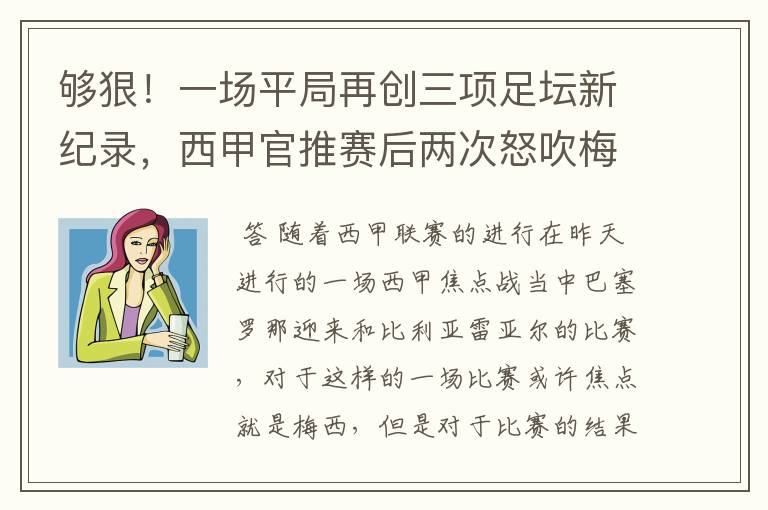 够狠！一场平局再创三项足坛新纪录，西甲官推赛后两次怒吹梅

答 随着西甲联赛的进行在昨天进行的一场西甲焦点战当中巴塞罗那迎来和比利亚雷亚尔的比赛，对于这样的一场比赛或许焦点就是梅西，但是对于比赛的结果